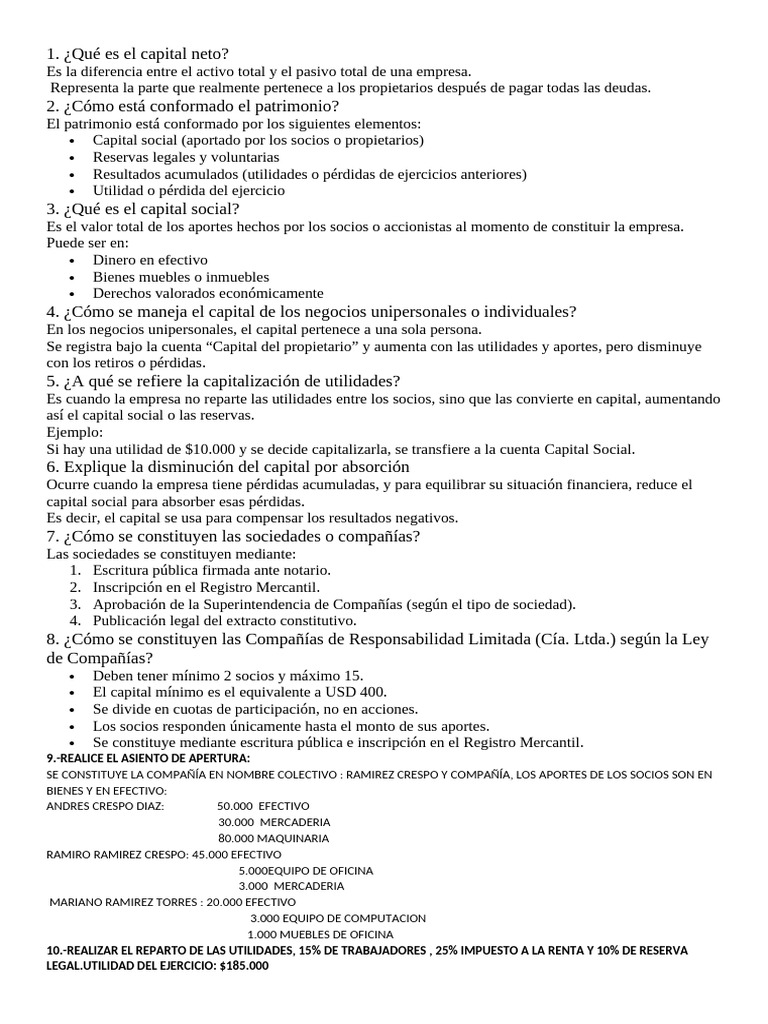 1. ¿Qué es el capital neto?

Es la diferencia entre el activo total y el pasivo total de una empresa.

Representa la parte que realmente pertenece a los propietarios después de pagar todas las deudas.

2. ¿Cómo está conformado el patrimonio?

El patrimonio está conformado por los siguientes elementos:

• Capital social (aportado por los socios o propietarios)
• Reservas legales y voluntarias
• Resultados acumulados (utilidades o pérdidas de ejercicios anteriores)
• Utilidad o pérdida del ejercicio

3. ¿Qué es el capital social?

Es el valor total de los aportes hechos por los socios o accionistas al momento de constituir la empresa. Puede ser en:

• Dinero en efectivo
• Bienes muebles o inmuebles
• Derechos valorados económicamente

4. ¿Cómo se maneja el capital de los negocios unipersonales o individuales?

En los negocios unipersonales, el capital pertenece a una sola persona.

Se registra bajo la cuenta "Capital del propietario" y aumenta con las utilidades y aportes, pero disminuye con los retiros o pérdidas.

5. ¿A qué se refiere la capitalización de utilidades?

Es cuando la empresa no reparte las utilidades entre los socios, sino que las convierte en capital, aumentando así el capital social o las reservas.

Ejemplo:

Si hay una utilidad de $10.000 y se decide capitalizarla, se transfiere a la cuenta Capital Social.

6. Explique la disminución del capital por absorción

Ocurre cuando la empresa tiene pérdidas acumuladas, y para equilibrar su situación financiera, reduce el capital social para absorber esas pérdidas.

Es decir, el capital se usa para compensar los resultados negativos.

7. ¿Cómo se constituyen las sociedades o compañías?

Las sociedades se constituyen mediante:

1. Escritura pública firmada ante notario.
2. Inscripción en el Registro Mercantil.
3. Aprobación de la Superintendencia de Compañías (según el tipo de sociedad).
4. Publicación legal del extracto constitutivo.

8. ¿Cómo se constituyen las Compañías de Responsabilidad Limitada (Cía. Ltda.) según la Ley de Compañías?

• Deben tener mínimo 2 socios y máximo 15.
• El capital mínimo es el equivalente a USD 400.
• Se divide en cuotas de participación, no en acciones.
• Los socios responden únicamente hasta el monto de sus aportes.
• Se constituye mediante escritura pública e inscripción en el Registro Mercantil.

9.-REALICE EL ASIENTO DE APERTURA:

SE CONSTITUYE LA COMPAÑÍA EN NOMBRE COLECTIVO : RAMIREZ CRESPO Y COMPAÑÍA, LOS APORTES DE LOS SOCIOS SON EN BIENES Y EN EFECTIVO:

ANDRES CRESPO DIAZ: 50.000 EFECTIVO
30.000 MERCADERIA
80.000 MAQUINARIA
RAMIRO RAMIREZ CRESPO: 45.000 EFECTIVO
5.000EQUIPO DE OFICINA
3.000 MERCADERIA
MARIANO RAMIREZ TORRES : 20.000 EFECTIVO
3.000 EQUIPO DE COMPUTACION
1.000 MUEBLES DE OFICINA

10.-REALIZAR EL REPARTO DE LAS UTILIDADES, 15% DE TRABAJADORES , 25% IMPUESTO A LA RENTA Y 10% DE RESERVA LEGAL.UTILIDAD DEL EJERCICIO: $185.000